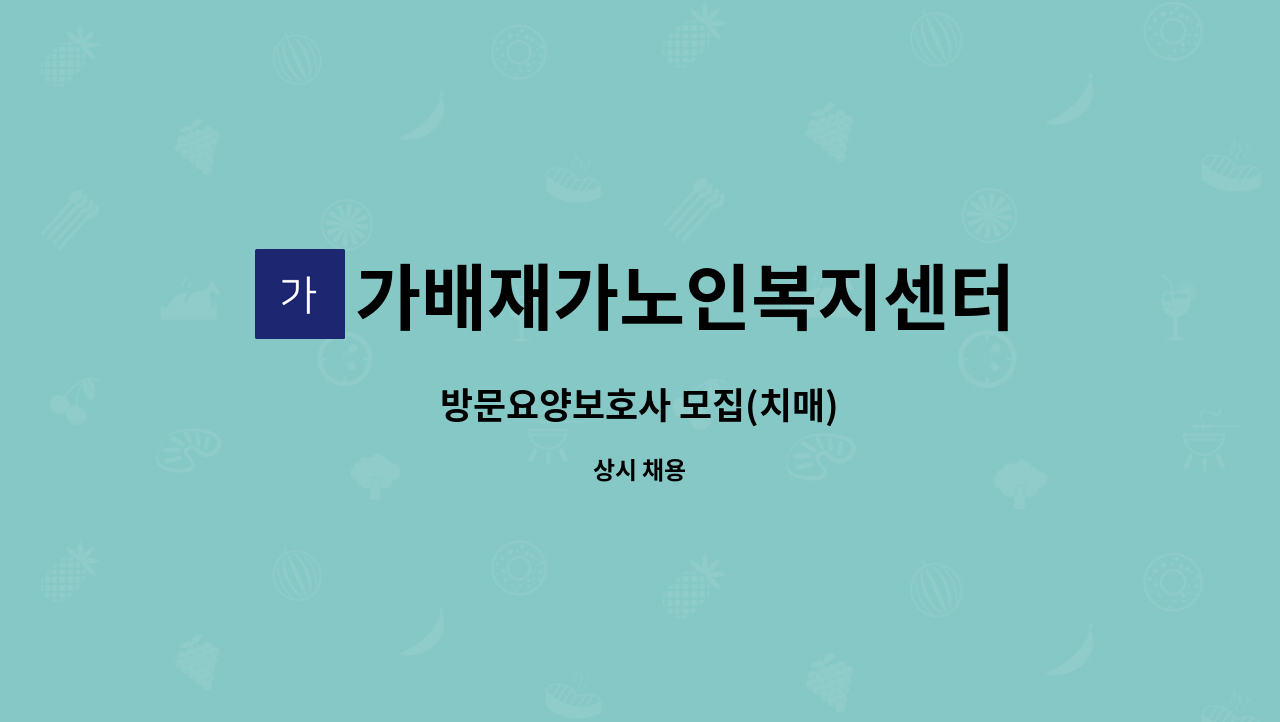 가

가배재가노인복지센터

방문요양보호사 모집(치매)

상시 채용